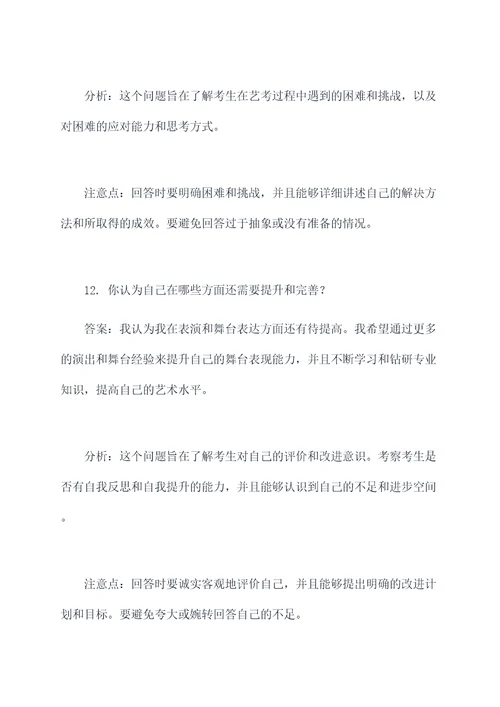 分析：这个问题旨在了解考生在艺考过程中遇到的困难和挑战，以及对困难的应对能力和思考方式。

注意点：回答时要明确困难和挑战，并且能够详细讲述自己的解决方法和所取得的成效。要避免回答过于抽象或没有准备的情况。

12. 你认为自己在哪些方面还需要提升和完善？

答案：我认为我在表演和舞台表达方面还有待提高。我希望通过更多的演出和舞台经验来提升自己的舞台表现能力，并且不断学习和钻研专业知识，提高自己的艺术水平。

分析：这个问题旨在了解考生对自己的评价和改进意识。考察考生是否有自我反思和自我提升的能力，并且能够认识到自己的不足和进步空间。

注意点：回答时要诚实客观地评价自己，并且能够提出明确的改进计划和目标。要避免夸大或婉转回答自己的不足。